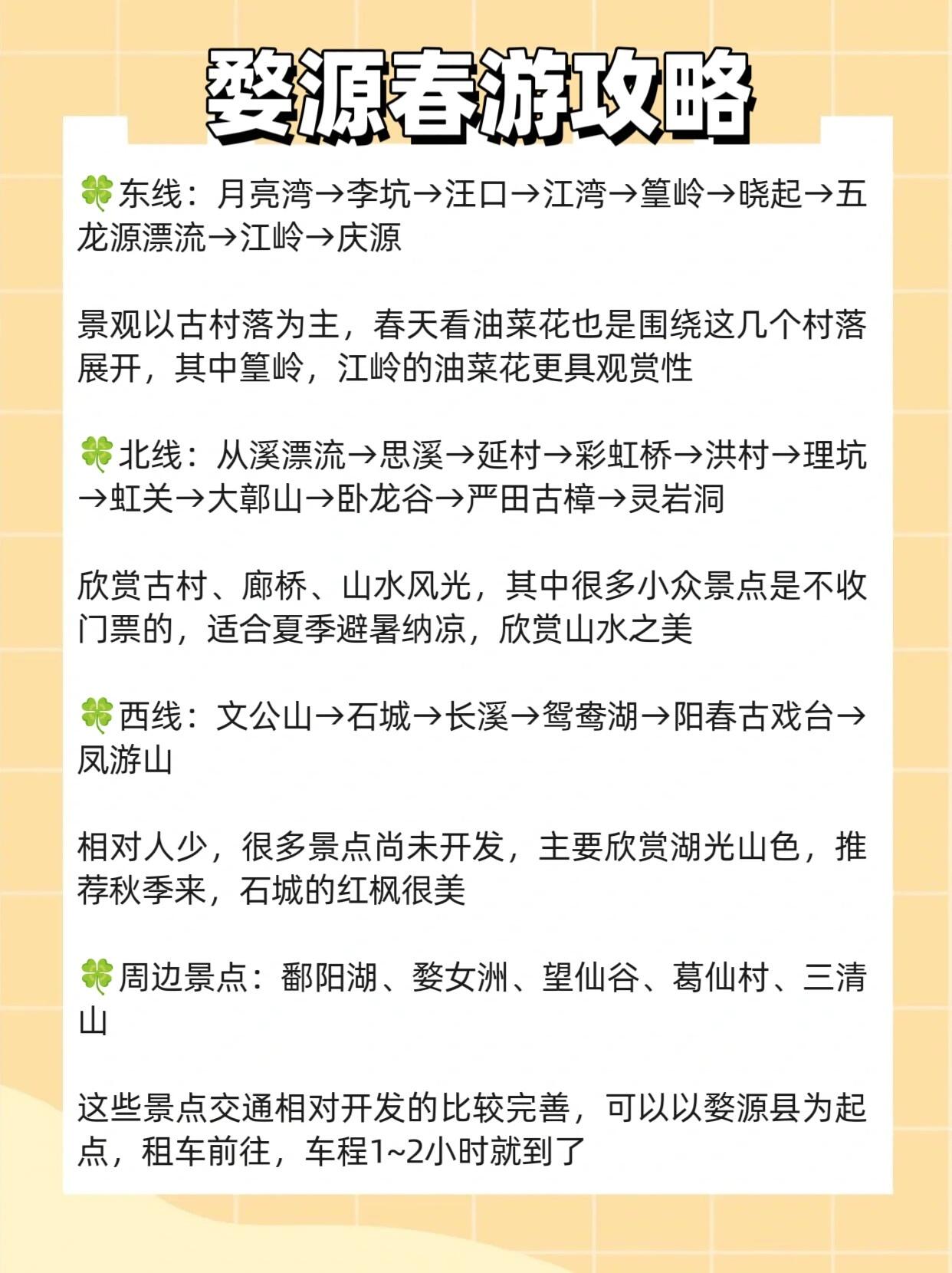 婺源春游攻略

🍀东线：月亮湾→李坑→汪口→江湾→篁岭→晓起→五龙源漂流→江岭→庆源

景观以古村落为主，春天看油菜花也是围绕这几个村落展开，其中篁岭，江岭的油菜花更具观赏性

🍀北线：从溪漂流→思溪→延村→彩虹桥→洪村→理坑→虹关→大鄣山→卧龙谷→严田古樟→灵岩洞

欣赏古村、廊桥、山水风光，其中很多小众景点是不收门票的，适合夏季避暑纳凉，欣赏山水之美

🍀西线：文公山→石城→长溪→鸳鸯湖→阳春古戏台→凤游山

相对人少，很多景点尚未开发，主要欣赏湖光山色，推荐秋季来，石城的红枫很美

🍀周边景点：鄱阳湖、婺女洲、望仙谷、葛仙村、三清山

这些景点交通相对开发的比较完善，可以以婺源县为起点，租车前往，车程1~2小时就到了